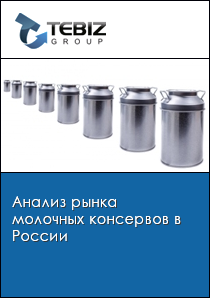 TEBIZ
GROUP

Анализ рынка молочных консервов в России